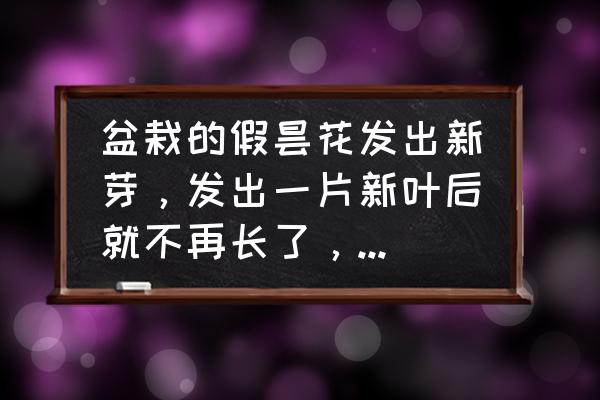 盆栽的假昙花发出新芽，发出一片新叶后就不再长了，...